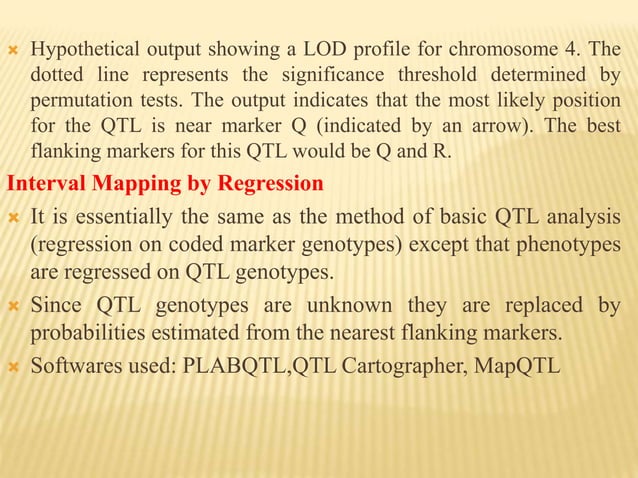 Hypothetical output showing a LOD profile for chromosome 4. The dotted line represents the significance threshold determined by permutation tests. The output indicates that the most likely position for the QTL is near marker Q (indicated by an arrow). The best flanking markers for this QTL would be Q and R.

Interval Mapping by Regression

It is essentially the same as the method of basic QTL analysis (regression on coded marker genotypes) except that phenotypes are regressed on QTL genotypes.

Since QTL genotypes are unknown they are replaced by probabilities estimated from the nearest flanking markers.

Softwares used: PLABQTL,QTL Cartographer, MapQTL